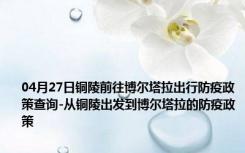 04月27日铜陵前往博尔塔拉出行防疫政策查询-从铜陵出发到博尔塔拉的防疫政策